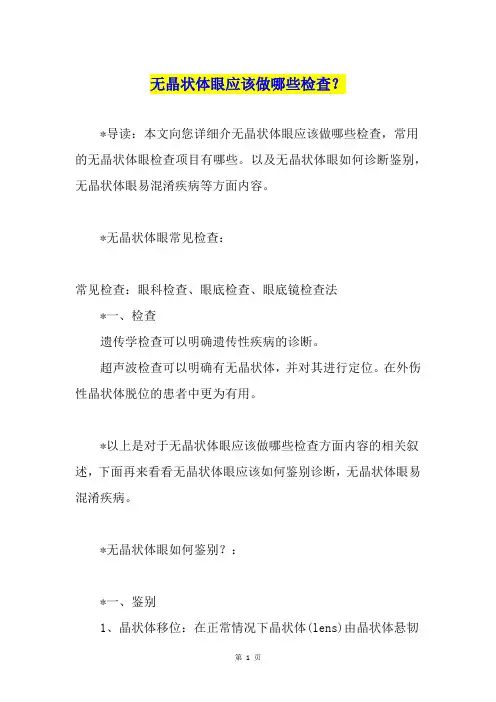 无晶状体眼应该做哪些检查？

*导读：本文向您详细介无晶状体眼应该做哪些检查，常用的无晶状体眼检查项目有哪些。以及无晶状体眼如何诊断鉴别，无晶状体眼易混淆疾病等方面内容。

*无晶状体眼常见检查：

常见检查：眼科检查、眼底检查、眼底镜检查法

*一、检查

遗传学检查可以明确遗传性疾病的诊断。

超声波检查可以明确有无晶状体，并对其进行定位。在外伤性晶状体脱位的患者中更为有用。

*以上是对于无晶状体眼应该做哪些检查方面内容的相关叙述，下面再来看看无晶状体眼应该如何鉴别诊断，无晶状体眼易混淆疾病。

*无晶状体眼如何鉴别？：

*一、鉴别

1、晶状体移位：在正常情况下晶状体(lens)由晶状体悬韧

第 1 页